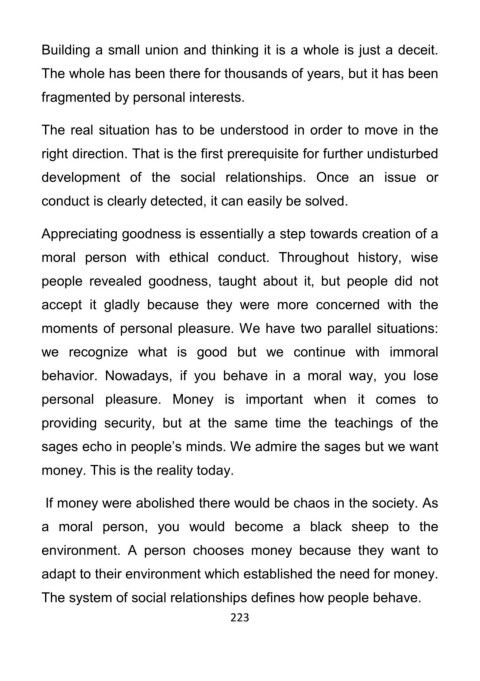 Building a small union and thinking it is a whole is just a deceit. The whole has been there for thousands of years, but it has been fragmented by personal interests.

The real situation has to be understood in order to move in the right direction. That is the first prerequisite for further undisturbed development of the social relationships. Once an issue or conduct is clearly detected, it can easily be solved.

Appreciating goodness is essentially a step towards creation of a moral person with ethical conduct. Throughout history, wise people revealed goodness, taught about it, but people did not accept it gladly because they were more concerned with the moments of personal pleasure. We have two parallel situations: we recognize what is good but we continue with immoral behavior. Nowadays, if you behave in a moral way, you lose personal pleasure. Money is important when it comes to providing security, but at the same time the teachings of the sages echo in people's minds. We admire the sages but we want money. This is the reality today.

If money were abolished there would be chaos in the society. As a moral person, you would become a black sheep to the environment. A person chooses money because they want to adapt to their environment which established the need for money. The system of social relationships defines how people behave.

223